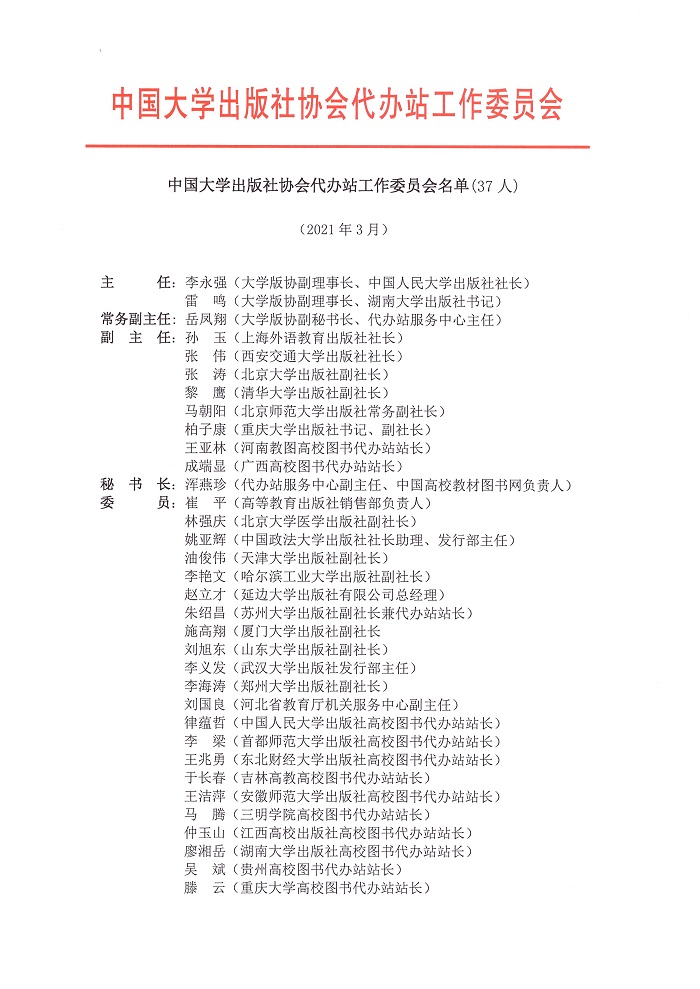 中国大学出版社协会代办站工作委员会

中国大学出版社协会代办站工作委员会名单（37 人）

（2021 年 3 月）

主　　任：李永强（大学版协副理事长、中国人民大学出版社社长）
雷　鸣（大学版协副理事长、湖南大学出版社书记）
常务副主任：岳凤翔（大学版协副秘书长、代办站服务中心主任）
副 主 任：孙　玉（上海外语教育出版社社长）
张　伟（西安交通大学出版社社长）
张　涛（北京大学出版社副社长）
黎　鹰（清华大学出版社副社长）
马朝阳（北京师范大学出版社常务副社长）
柏子康（重庆大学出版社书记、副社长）
王亚林（河南教图高校图书代办站站长）
成端显（广西高校图书代办站站长）
秘 书 长：浑燕珍（代办站服务中心副主任、中国高校教材图书网负责人）
委　　员：崔　平（高等教育出版社销售部负责人）
林强庆（北京大学医学出版社副社长）
姚亚辉（中国政法大学出版社社长助理、发行部主任）
油俊伟（天津大学出版社副社长）
李艳文（哈尔滨工业大学出版社副社长）
赵立才（延边大学出版社有限公司总经理）
朱绍昌（苏州大学出版社副社长兼代办站站长）
施高翔（厦门大学出版社副社长
刘旭东（山东大学出版社副社长）
李义发（武汉大学出版社发行部主任）
李海涛（郑州大学出版社副社长）
刘国良（河北省教育厅机关服务中心副主任）
律蕴哲（中国人民大学出版社高校图书代办站站长）
李　梁（首都师范大学出版社高校图书代办站站长）
王兆勇（东北财经大学出版社高校图书代办站站长）
于长春（吉林高教高校图书代办站站长）
王洁萍（安徽师范大学出版社高校图书代办站站长）
马　腾（三明学院高校图书代办站站长）
仲玉山（江西高校出版社高校图书代办站站长）
廖湘岳（湖南大学出版社高校图书代办站站长）
吴　斌（贵州高校图书代办站站长）
滕　云（重庆大学高校图书代办站站长）